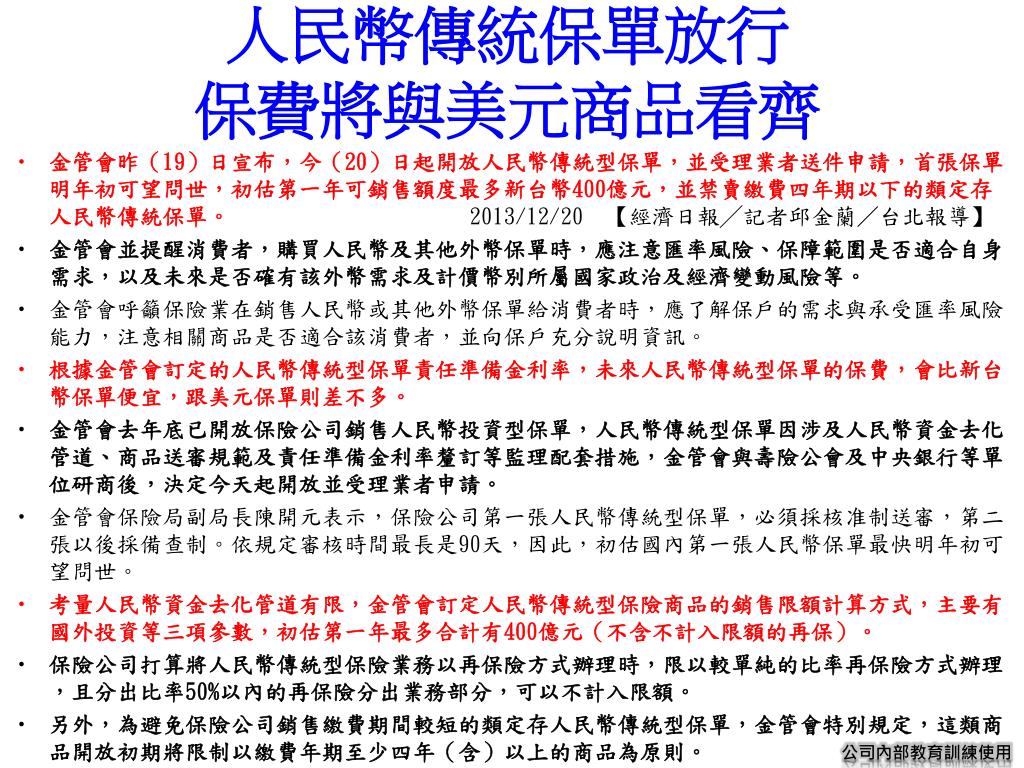 人民幣傳統保單放行
保費將與美元商品看齊

• 金管會昨（19）日宣布，今（20）日起開放人民幣傳統型保單，並受理業者送件申請，首張保單明年初可望問世，初估第一年可銷售額度最多新台幣400億元，並禁賣繳費四年期以下的類定存人民幣傳統保單。 2013/12/20 【經濟日報╱記者邱金蘭╱台北報導】

• 金管會並提醒消費者，購買人民幣及其他外幣保單時，應注意匯率風險、保障範圍是否適合自身需求，以及未來是否確有該外幣需求及計價幣別所屬國家政治及經濟變動風險等。

• 金管會呼籲保險業在銷售人民幣或其他外幣保單給消費者時，應了解保戶的需求與承受匯率風險能力，注意相關商品是否適合該消費者，並向保戶充分說明資訊。

• 根據金管會訂定的人民幣傳統型保單責任準備金利率，未來人民幣傳統型保單的保費，會比新台幣保單便宜，跟美元保單則差不多。

• 金管會去年底已開放保險公司銷售人民幣投資型保單，人民幣傳統型保單因涉及人民幣資金去化管道、商品送審規範及責任準備金利率釐訂等監理配套措施，金管會與壽險公會及中央銀行等單位研商後，決定今天起開放並受理業者申請。

• 金管會保險局副局長陳開元表示，保險公司第一張人民幣傳統型保單，必須採核准制送審，第二張以後採備查制。依規定審核時間最長是90天，因此，初估國內第一張人民幣保單最快明年初可望問世。

• 考量人民幣資金去化管道有限，金管會訂定人民幣傳統型保險商品的銷售限額計算方式，主要有國外投資等三項參數，初估第一年最多合計有400億元（不含不計入限額的再保）。

• 保險公司打算將人民幣傳統型保險業務以再保險方式辦理時，限以較單純的比率再保險方式辦理，且分出比率50%以內的再保險分出業務部分，可以不計入限額。

• 另外，為避免保險公司銷售繳費期間較短的類定存人民幣傳統型保單，金管會特別規定，這類商品開放初期將限制以繳費年期至少四年（含）以上的商品為原則。

公司內部教育訓練使用